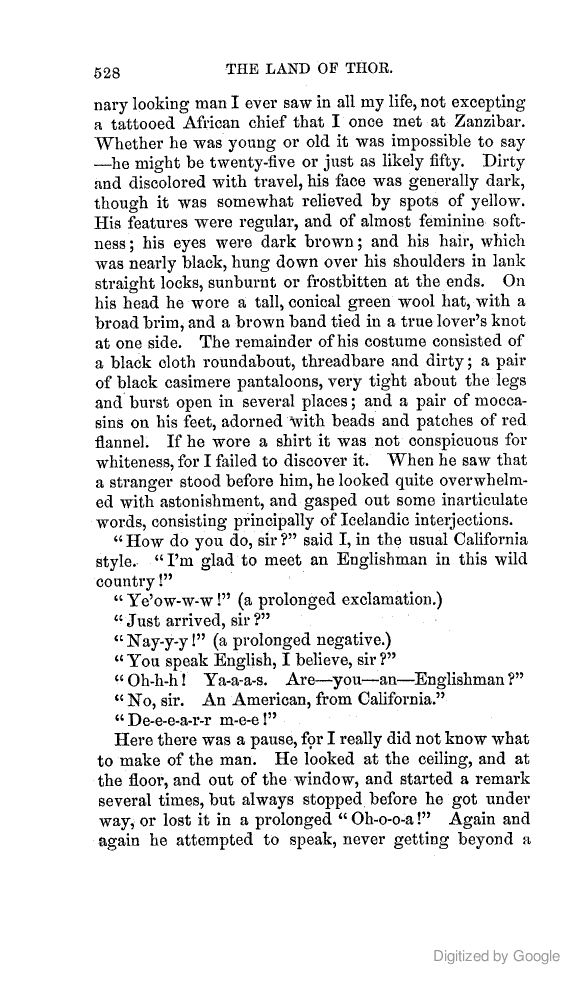 528 THE LAND OF THOR.

nary looking man I ever saw in all my life, not excepting a tattooed African chief that I once met at Zanzibar. Whether he was young or old it was impossible to say —he might be twenty-five or just as likely fifty. Dirty and discolored with travel, his face was generally dark, though it was somewhat relieved by spots of yellow. His features were regular, and of almost feminine softness; his eyes were dark brown; and his hair, which was nearly black, hung down over his shoulders in lank straight locks, sunburnt or frostbitten at the ends. On his head he wore a tall, conical green wool hat, with a broad brim, and a brown band tied in a true lover's knot at one side. The remainder of his costume consisted of a black cloth roundabout, threadbare and dirty; a pair of black casimere pantaloons, very tight about the legs and burst open in several places; and a pair of moccasins on his feet, adorned with beads and patches of red flannel. If he wore a shirt it was not conspicuous for whiteness, for I failed to discover it. When he saw that a stranger stood before him, he looked quite overwhelmed with astonishment, and gasped out some inarticulate words, consisting principally of Icelandic interjections.

"How do you do, sir?" said I, in the usual California style. "I'm glad to meet an Englishman in this wild country!"

"Ye'ow-w-w!" (a prolonged exclamation.)

"Just arrived, sir?"

"Nay-y-y!" (a prolonged negative.)

"You speak English, I believe, sir?"

"Oh-h-h! Ya-a-a-s. Are—you—an—Englishman?"

"No, sir. An American, from California."

"De-e-e-a-r-r m-e-e!"

Here there was a pause, for I really did not know what to make of the man. He looked at the ceiling, and at the floor, and out of the window, and started a remark several times, but always stopped before he got under way, or lost it in a prolonged "Oh-o-o-a!" Again and again he attempted to speak, never getting beyond a

Digitized by Google